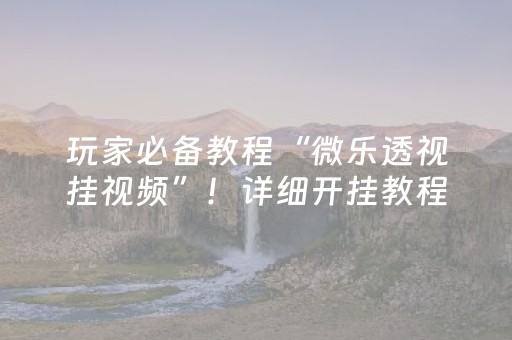 玩家必备教程“微乐透视挂视频”！详细开挂教程